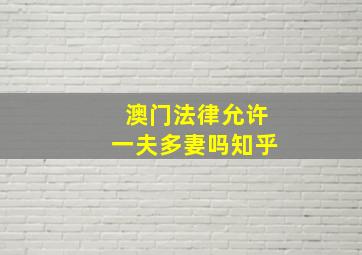 澳门法律允许
一夫多妻吗知乎